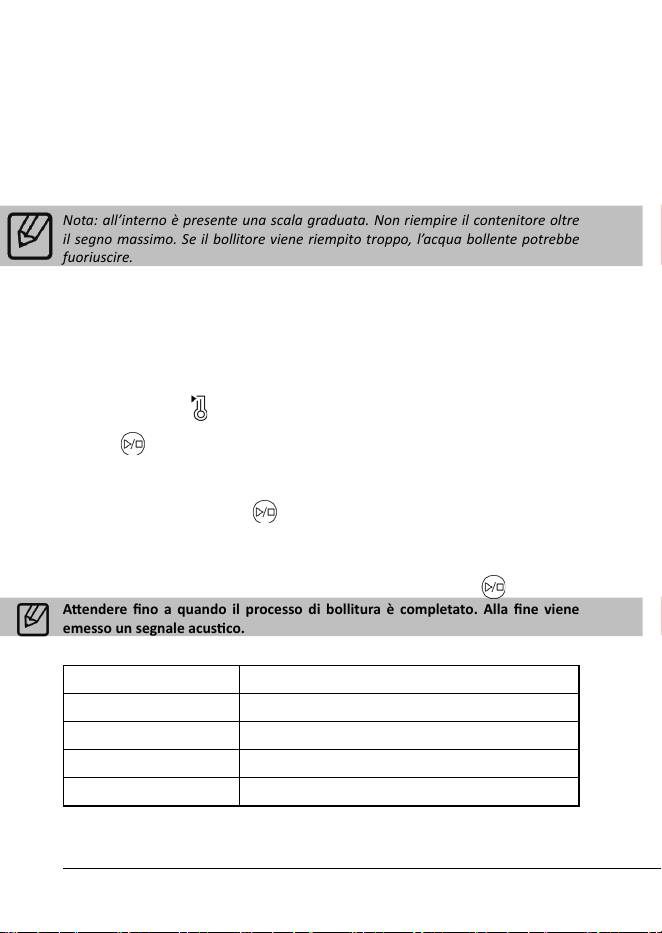 Nota: all'interno è presente una scala graduata. Non riempire il contenitore oltre il segno massimo. Se il bollitore viene riempito troppo, l'acqua bollente potrebbe fuoriuscire.

Attendere fino a quando il processo di bollitura è completato. Alla fine viene emesso un segnale acustico.